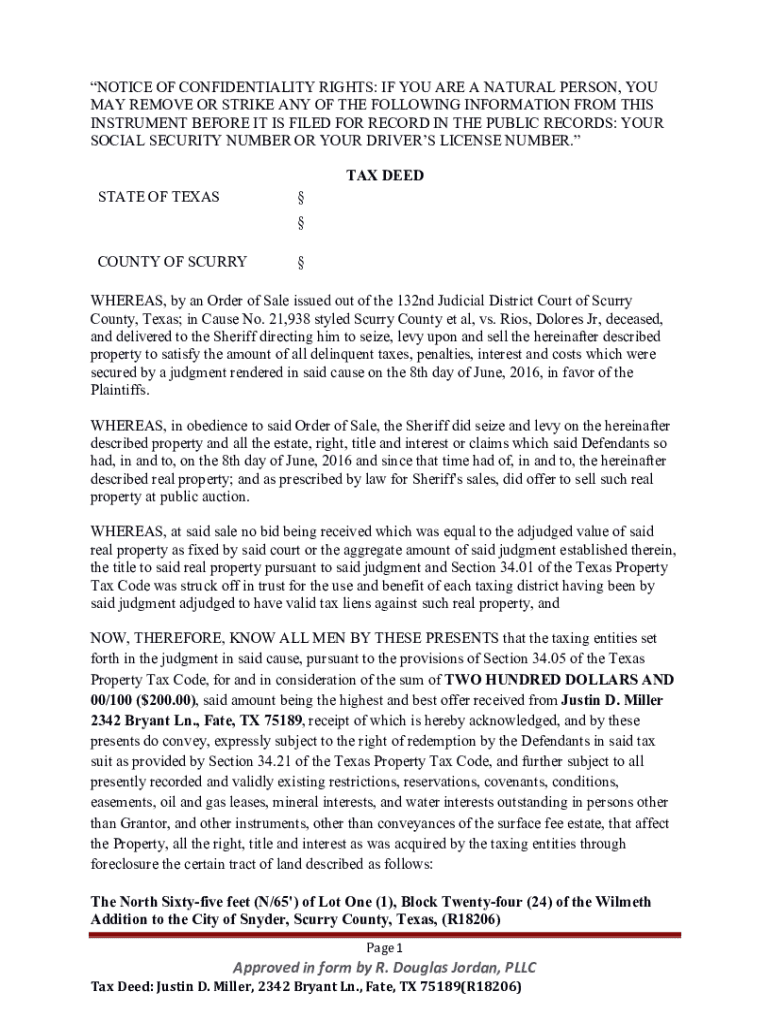 “NOTICE OF CONFIDENTIALITY RIGHTS: IF YOU ARE A NATURAL PERSON, YOU MAY REMOVE OR STRIKE ANY OF THE FOLLOWING INFORMATION FROM THIS INSTRUMENT BEFORE IT IS FILED FOR RECORD IN THE PUBLIC RECORDS: YOUR SOCIAL SECURITY NUMBER OR YOUR DRIVER’S LICENSE NUMBER.”

TAX DEED

STATE OF TEXAS §
§
COUNTY OF SCURRY §

WHEREAS, by an Order of Sale issued out of the 132nd Judicial District Court of Scurry County, Texas; in Cause No. 21,938 styled Scurry County et al, vs. Rios, Dolores Jr, deceased, and delivered to the Sheriff directing him to seize, levy upon and sell the hereinafter described property to satisfy the amount of all delinquent taxes, penalties, interest and costs which were secured by a judgment rendered in said cause on the 8th day of June, 2016, in favor of the Plaintiffs.

WHEREAS, in obedience to said Order of Sale, the Sheriff did seize and levy on the hereinafter described property and all the estate, right, title and interest or claims which said Defendants so had, in and to, on the 8th day of June, 2016 and since that time had of, in and to, the hereinafter described real property; and as prescribed by law for Sheriff's sales, did offer to sell such real property at public auction.

WHEREAS, at said sale no bid being received which was equal to the adjudged value of said real property as fixed by said court or the aggregate amount of said judgment established therein, the title to said real property pursuant to said judgment and Section 34.01 of the Texas Property Tax Code was struck off in trust for the use and benefit of each taxing district having been by said judgment adjudged to have valid tax liens against such real property, and

NOW, THEREFORE, KNOW ALL MEN BY THESE PRESENTS that the taxing entities set forth in the judgment in said cause, pursuant to the provisions of Section 34.05 of the Texas Property Tax Code, for and in consideration of the sum of TWO HUNDRED DOLLARS AND 00/100 ($200.00), said amount being the highest and best offer received from Justin D. Miller 2342 Bryant Ln., Fate, TX 75189, receipt of which is hereby acknowledged, and by these presents do convey, expressly subject to the right of redemption by the Defendants in said tax suit as provided by Section 34.21 of the Texas Property Tax Code, and further subject to all presently recorded and validly existing restrictions, reservations, covenants, conditions, easements, oil and gas leases, mineral interests, and water interests outstanding in persons other than Grantor, and other instruments, other than conveyances of the surface fee estate, that affect the Property, all the right, title and interest as was acquired by the taxing entities through foreclosure the certain tract of land described as follows:

The North Sixty-five feet (N/65') of Lot One (1), Block Twenty-four (24) of the Wilmeth Addition to the City of Snyder, Scurry County, Texas, (R18206)

Page 1

Approved in form by R. Douglas Jordan, PLLC

Tax Deed: Justin D. Miller, 2342 Bryant Ln., Fate, TX 75189(R18206)